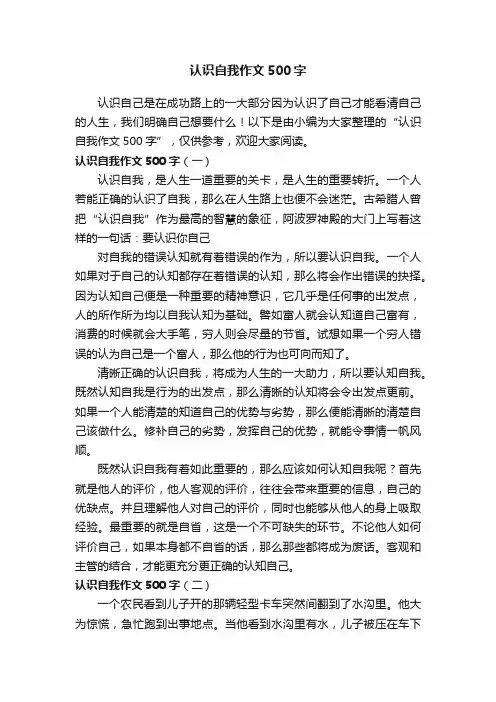 认识自我作文 500 字

认识自己是在成功路上的一大部分因为认识了自己才能看清自己的人生，我们明确自己想要什么！以下是由小编为大家整理的“认识自我作文 500 字”，仅供参考，欢迎大家阅读。

认识自我作文 500 字（一）

认识自我，是人生一道重要的关卡，是人生的重要转折。一个人若能正确的认识了自我，那么在人生路上也便不会迷茫。古希腊人曾把“认识自我”作为最高的智慧的象征，阿波罗神殿的大门上写着这样的一句话：要认识你自己

对自我的错误认知就有着错误的作为，所以要认识自我。一个人如果对于自己的认知都存在着错误的认知，那么将会作出错误的抉择。因为认知自己便是一种重要的精神意识，它几乎是任何事的出发点，人的所作所为均以自我认知为基础。譬如富人就会认知道自己富有，消费的时候就会大手笔，穷人则会尽量的节省。试想如果一个穷人错误的认为自己是一个富人，那么他的行为也可向而知了。

清晰正确的认识自我，将成为人生的一大助力，所以要认知自我。既然认知自我是行为的出发点，那么清晰的认知将会令出发点更前。如果一个人能清楚的知道自己的优势与劣势，那么便能清晰的清楚自己该做什么。修补自己的劣势，发挥自己的优势，就能令事情一帆风顺。

既然认识自我有着如此重要的，那么应该如何认知自我呢？首先就是他人的评价，他人客观的评价，往往会带来重要的信息，自己的优缺点。并且理解他人对自己的评价，同时也能够从他人的身上吸取经验。最重要的就是自省，这是一个不可缺失的环节。不论他人如何评价自己，如果本身都不自省的话，那么那些都将成为废话。客观和主管的结合，才能更充分更正确的认知自己。

认识自我作文 500 字（二）

一个农民看到儿子开的那辆轻型卡车突然间翻到了水沟里。他大为惊慌，急忙跑到出事地点。当他看到水沟里有水，儿子被压在车下